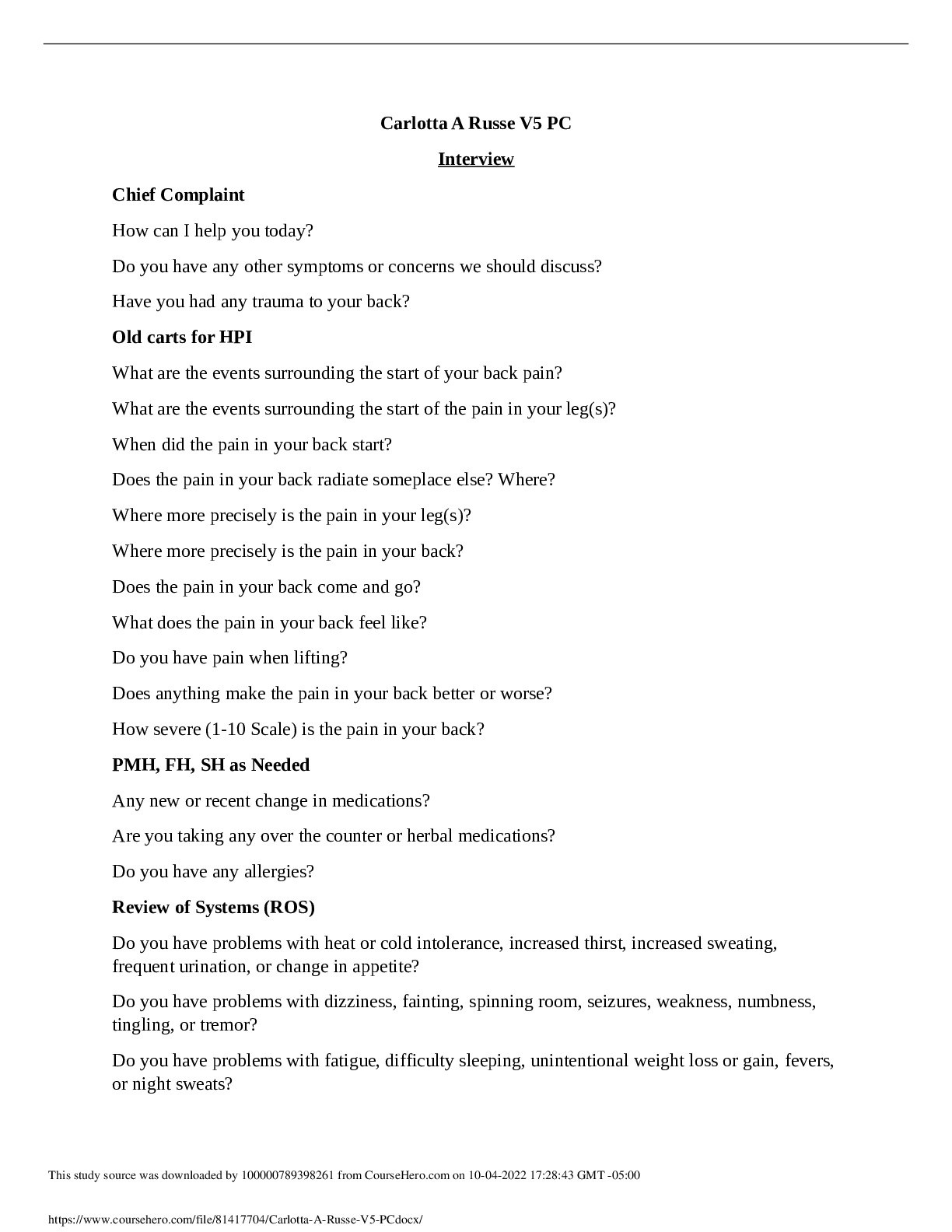 Carlotta A Russe V5 PC

Interview

Chief Complaint

How can I help you today?

Do you have any other symptoms or concerns we should discuss?

Have you had any trauma to your back?

Old carts for HPI

What are the events surrounding the start of your back pain?

What are the events surrounding the start of the pain in your leg(s)?

When did the pain in your back start?

Does the pain in your back radiate someplace else? Where?

Where more precisely is the pain in your leg(s)?

Where more precisely is the pain in your back?

Does the pain in your back come and go?

What does the pain in your back feel like?

Do you have pain when lifting?

Does anything make the pain in your back better or worse?

How severe (1-10 Scale) is the pain in your back?

PMH, FH, SH as Needed

Any new or recent change in medications?

Are you taking any over the counter or herbal medications?

Do you have any allergies?

Review of Systems (ROS)

Do you have problems with heat or cold intolerance, increased thirst, increased sweating, frequent urination, or change in appetite?

Do you have problems with dizziness, fainting, spinning room, seizures, weakness, numbness, tingling, or tremor?

Do you have problems with fatigue, difficulty sleeping, unintentional weight loss or gain, fevers, or night sweats?

This study source was downloaded by 100000789398261 from CourseHero.com on 10-04-2022 17:28:43 GMT -05:00

https://www.coursehero.com/file/81417704/Carlotta-A-Russe-V5-PCdocx/